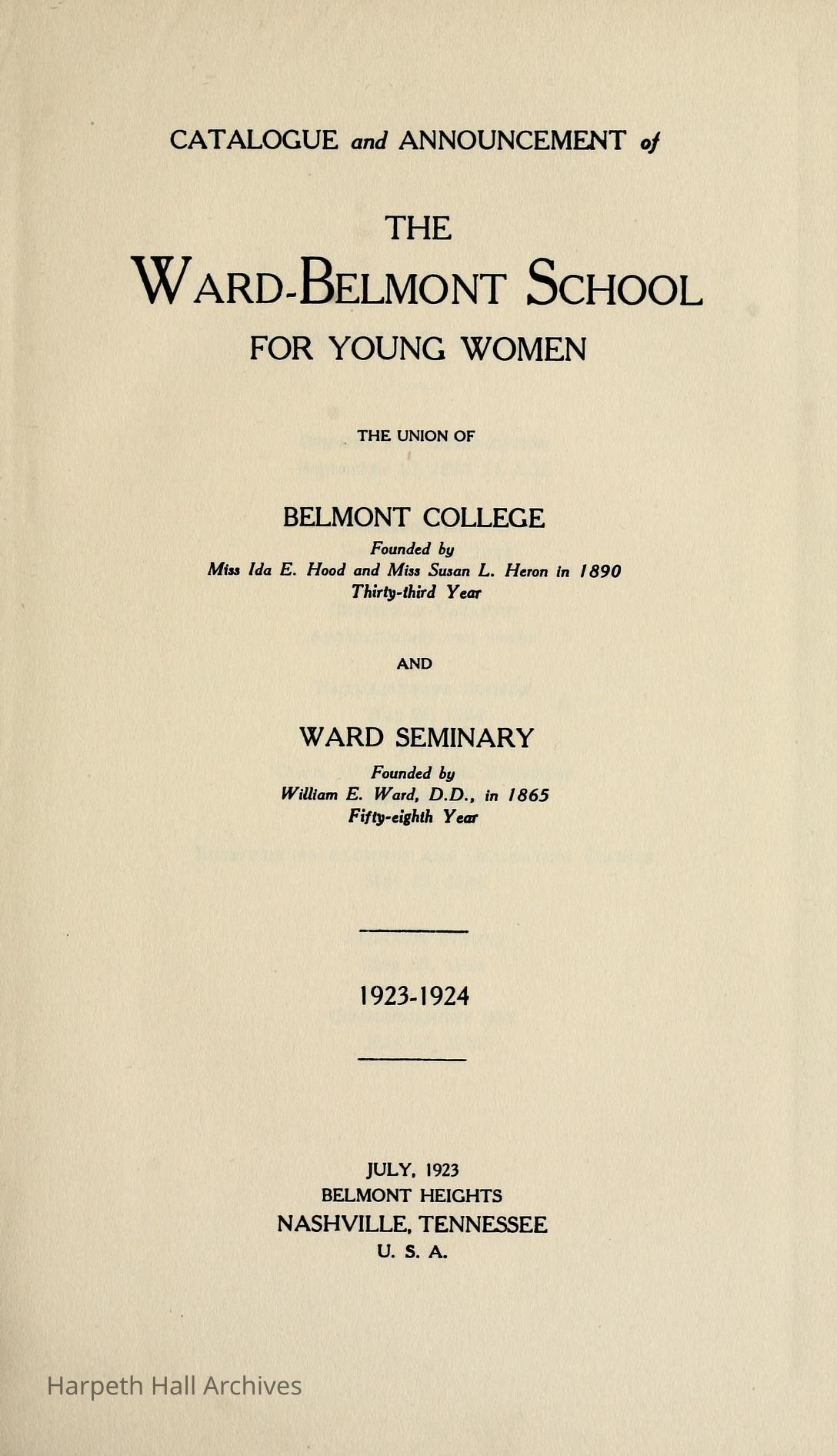 CATALOGUE and ANNOUNCEMENT of

THE
WARD-BELMONT SCHOOL
FOR YOUNG WOMEN

THE UNION OF

BELMONT COLLEGE
Founded by
Miss Ida E. Hood and Miss Susan L. Heron in 1890
Thirty-third Year

AND

WARD SEMINARY
Founded by
William E. Ward, D.D., in 1865
Fifty-eighth Year

1923-1924

JULY, 1923
BELMONT HEIGHTS
NASHVILLE, TENNESSEE
U. S. A.

Harpeth Hall Archives